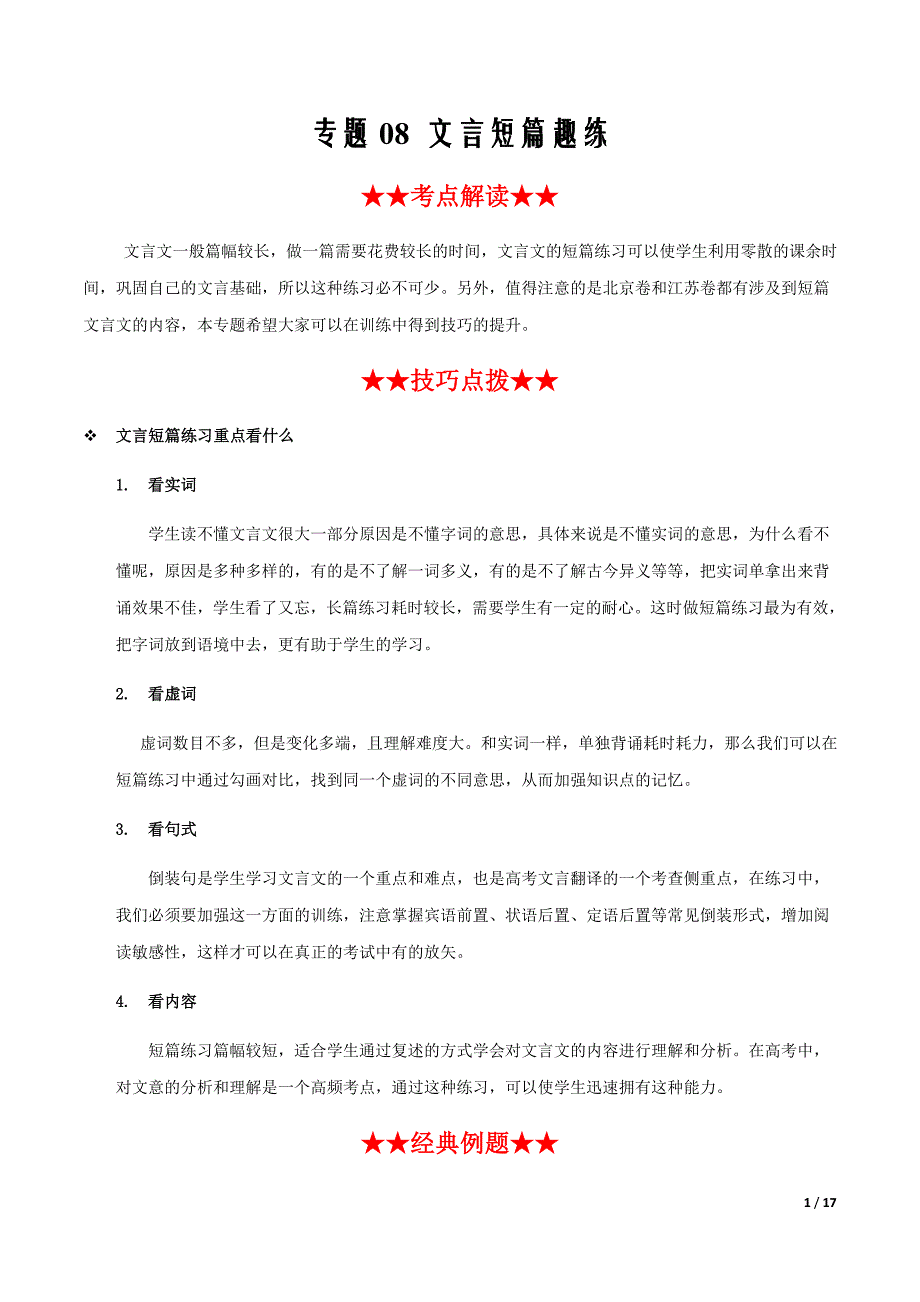 专题 08 文言短篇趣练

★★考点解读★★

文言文一般篇幅较长，做一篇需要花费较长的时间，文言文的短篇练习可以使学生利用零散的课余时间，巩固自己的文言基础，所以这种练习必不可少。另外，值得注意的是北京卷和江苏卷都有涉及到短篇文言文的内容，本专题希望大家可以在训练中得到技巧的提升。

★★技巧点拨★★

❖ 文言短篇练习重点看什么

1. 看实词

学生读不懂文言文很大一部分原因是不懂字词的意思，具体来说是不懂实词的意思，为什么看不懂呢，原因是多种多样的，有的是不了解一词多义，有的是不了解古今异义等等，把实词单拿出来背诵效果不佳，学生看了又忘，长篇练习耗时较长，需要学生有一定的耐心。这时做短篇练习最为有效，把字词放到语境中去，更有助于学生的学习。

2. 看虚词

虚词数目不多，但是变化多端，且理解难度大。和实词一样，单独背诵耗时耗力，那么我们可以在短篇练习中通过勾画对比，找到同一个虚词的不同意思，从而加强知识点的记忆。

3. 看句式

倒装句是学生学习文言文的一个重点和难点，也是高考文言翻译的一个考查侧重点，在练习中，我们必须要加强这一方面的训练，注意掌握宾语前置、状语后置、定语后置等常见倒装形式，增加阅读敏感性，这样才可以在真正的考试中有的放矢。

4. 看内容

短篇练习篇幅较短，适合学生通过复述的方式学会对文言文的内容进行理解和分析。在高考中，对文意的分析和理解是一个高频考点，通过这种练习，可以使学生迅速拥有这种能力。

★★经典例题★★

1 / 17